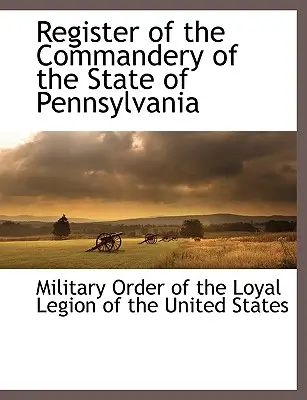 Register of the Commandery of the State of Pennsylvania

Military Order of the Loyal Legion of the United States